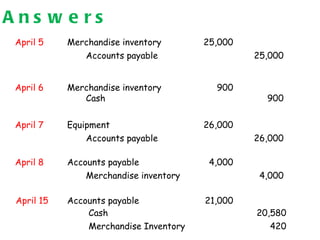 Answers

| | | | |
|---|---|---|---|
| April 5 | Merchandise inventory | 25,000 | |
| | Accounts payable | | 25,000 |
| April 6 | Merchandise inventory | 900 | |
| | Cash | | 900 |
| April 7 | Equipment | 26,000 | |
| | Accounts payable | | 26,000 |
| April 8 | Accounts payable | 4,000 | |
| | Merchandise inventory | | 4,000 |
| April 15 | Accounts payable | 21,000 | |
| | Cash | | 20,580 |
| | Merchandise Inventory | | 420 |